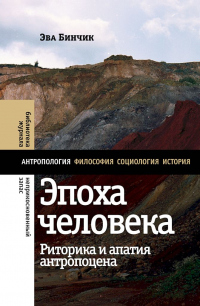 Эва Бинчик

библиотека журнала

АНТРОПОЛОГИЯ ФИЛОСОФИЯ СОЦИОЛОГИЯ ИСТОРИЯ

неприкосновенный запас

Эпоха человека

Риторика и апатия антропоцена